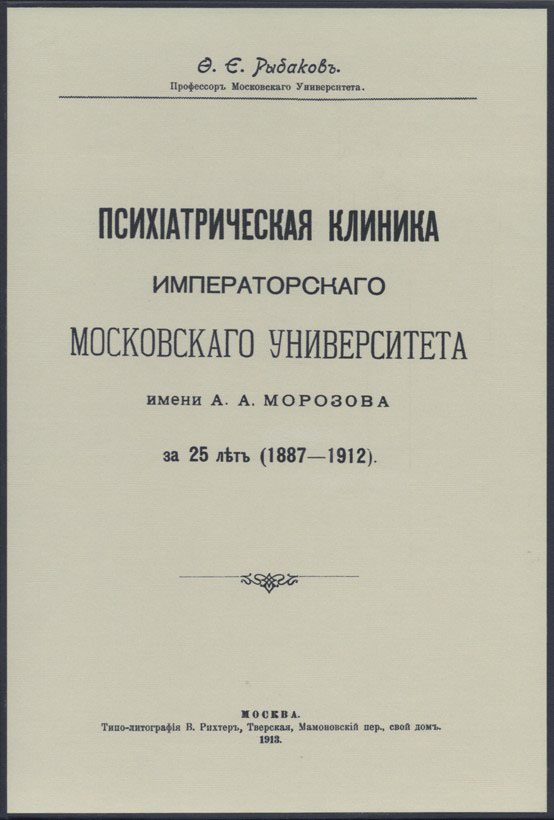 Ѳ. Е. Рыбаковъ.
Профессоръ Московскаго Университета.

ПСИХІАТРИЧЕСКАЯ КЛИНИКА
ИМПЕРАТОРСКАГО
МОСКОВСКАГО УНИВЕРСИТЕТА
имени А. А. МОРОЗОВА
за 25 лѣтъ (1887—1912).

МОСКВА.
Типо-литографія В. Рихтеръ, Тверская, Мамоновскій пер., свой домъ.
1913.